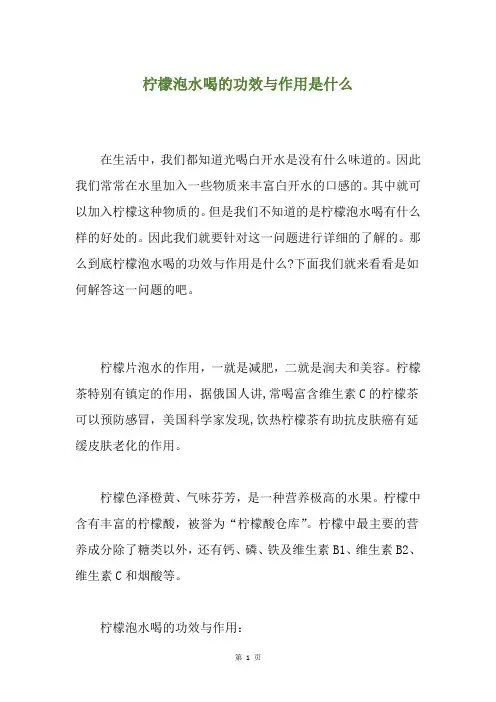 柠檬泡水喝的功效与作用是什么

在生活中，我们都知道光喝白开水是没有什么味道的。因此我们常常在水里加入一些物质来丰富白开水的口感的。其中就可以加入柠檬这种物质的。但是我们不知道的是柠檬泡水喝有什么样的好处的。因此我们就要针对这一问题进行详细的了解的。那么到底柠檬泡水喝的功效与作用是什么?下面我们就来看看是如何解答这一问题的吧。

柠檬片泡水的作用，一就是减肥，二就是润夫和美容。柠檬茶特别有镇定的作用，据俄国人讲,常喝富含维生素C的柠檬茶可以预防感冒，美国科学家发现,饮热柠檬茶有助抗皮肤癌有延缓皮肤老化的作用。

柠檬色泽橙黄、气味芬芳，是一种营养极高的水果。柠檬中含有丰富的柠檬酸，被誉为“柠檬酸仓库”。柠檬中最主要的营养成分除了糖类以外，还有钙、磷、铁及维生素B1、维生素B2、维生素C和烟酸等。

柠檬泡水喝的功效与作用:

第 1 页